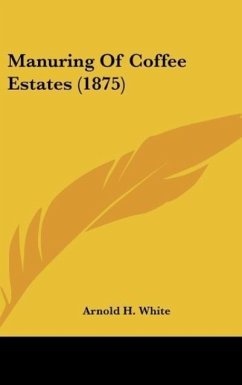 Manuring Of Coffee Estates (1875)

Arnold H. White